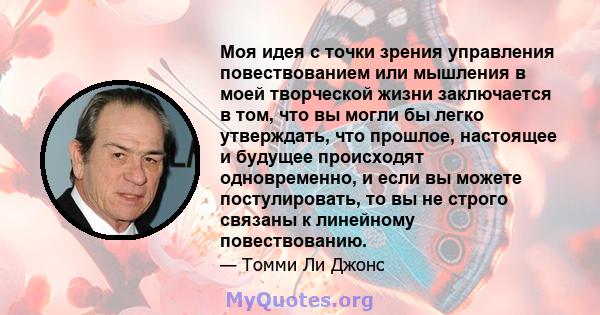 Моя идея с точки зрения управления повествованием или мышления в моей творческой жизни заключается в том, что вы могли бы легко утверждать, что прошлое, настоящее и будущее происходят одновременно, и если вы можете постулировать, то вы не строго связаны к линейному повествованию.

— Томми Ли Джонс

MyQuotes.org